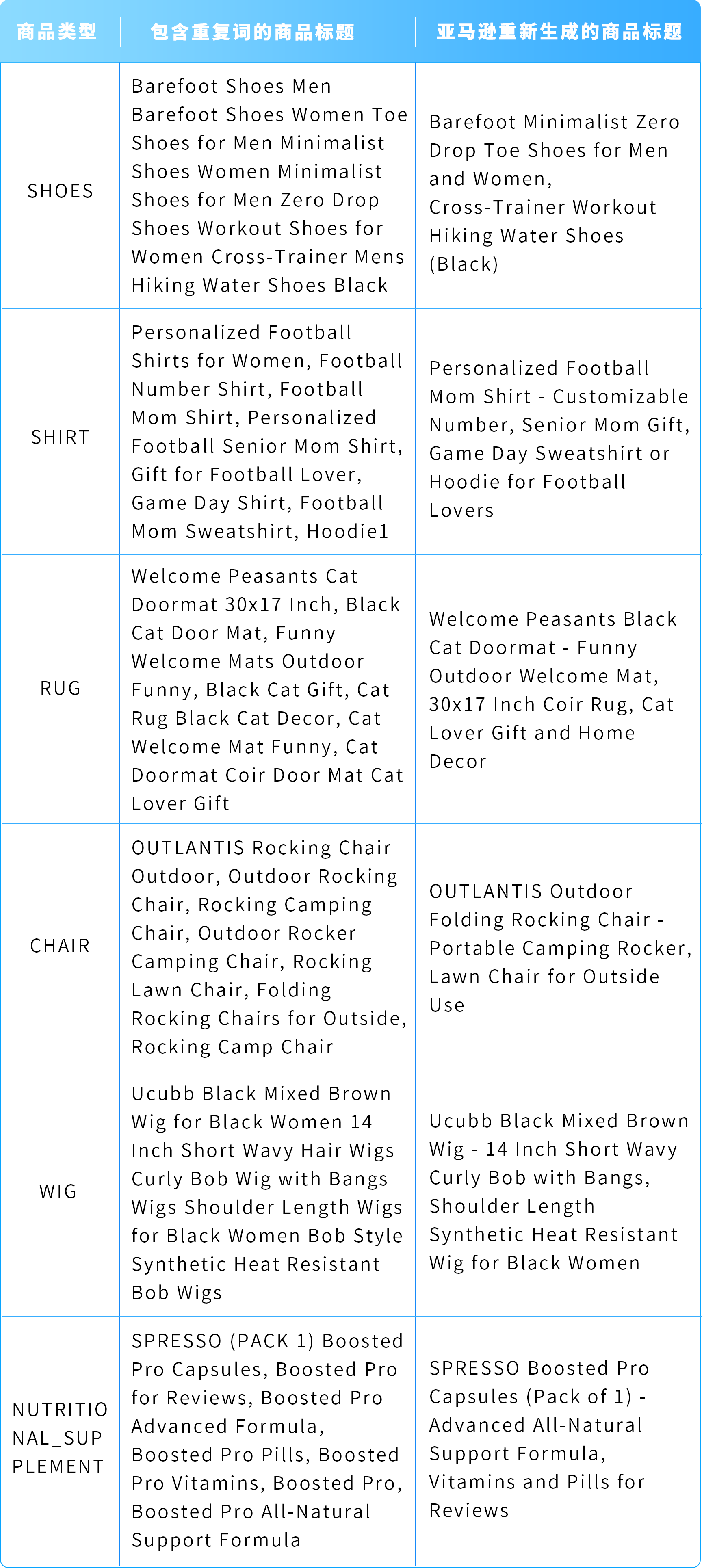 | 商品类型 | 包含重复词的商品标题 | 亚马逊重新生成的商品标题 |
|---|---|---|
| SHOES | Barefoot Shoes Men Barefoot Shoes Women Toe Shoes for Men Minimalist Shoes Women Minimalist Shoes for Men Zero Drop Shoes Workout Shoes for Women Cross-Trainer Mens Hiking Water Shoes Black | Barefoot Minimalist Zero Drop Toe Shoes for Men and Women, Cross-Trainer Workout Hiking Water Shoes (Black) |
| SHIRT | Personalized Football Shirts for Women, Football Number Shirt, Football Mom Shirt, Personalized Football Senior Mom Shirt, Gift for Football Lover, Game Day Shirt, Football Mom Sweatshirt, Hoodie1 | Personalized Football Mom Shirt - Customizable Number, Senior Mom Gift, Game Day Sweatshirt or Hoodie for Football Lovers |
| RUG | Welcome Peasants Cat Doormat 30x17 Inch, Black Cat Door Mat, Funny Welcome Mats Outdoor Funny, Black Cat Gift, Cat Rug Black Cat Decor, Cat Welcome Mat Funny, Cat Doormat Coir Door Mat Cat Lover Gift | Welcome Peasants Black Cat Doormat - Funny Outdoor Welcome Mat, 30x17 Inch Coir Rug, Cat Lover Gift and Home Decor |
| CHAIR | OUTLANTIS Rocking Chair Outdoor, Outdoor Rocking Chair, Rocking Camping Chair, Outdoor Rocker Camping Chair, Rocking Lawn Chair, Folding Rocking Chairs for Outside, Rocking Camp Chair | OUTLANTIS Outdoor Folding Rocking Chair - Portable Camping Rocker, Lawn Chair for Outside Use |
| WIG | Ucubb Black Mixed Brown Wig for Black Women 14 Inch Short Wavy Hair Wigs Curly Bob Wig with Bangs Wigs Shoulder Length Wigs for Black Women Bob Style Synthetic Heat Resistant Bob Wigs | Ucubb Black Mixed Brown Wig - 14 Inch Short Wavy Curly Bob with Bangs, Shoulder Length Synthetic Heat Resistant Wig for Black Women |
| NUTRITIONAL_SUPPLEMENT | SPRESSO (PACK 1) Boosted Pro Capsules, Boosted Pro for Reviews, Boosted Pro Advanced Formula, Boosted Pro Pills, Boosted Pro Vitamins, Boosted Pro, Boosted Pro All-Natural Support Formula | SPRESSO Boosted Pro Capsules (Pack of 1) - Advanced All-Natural Support Formula, Vitamins and Pills for Reviews |